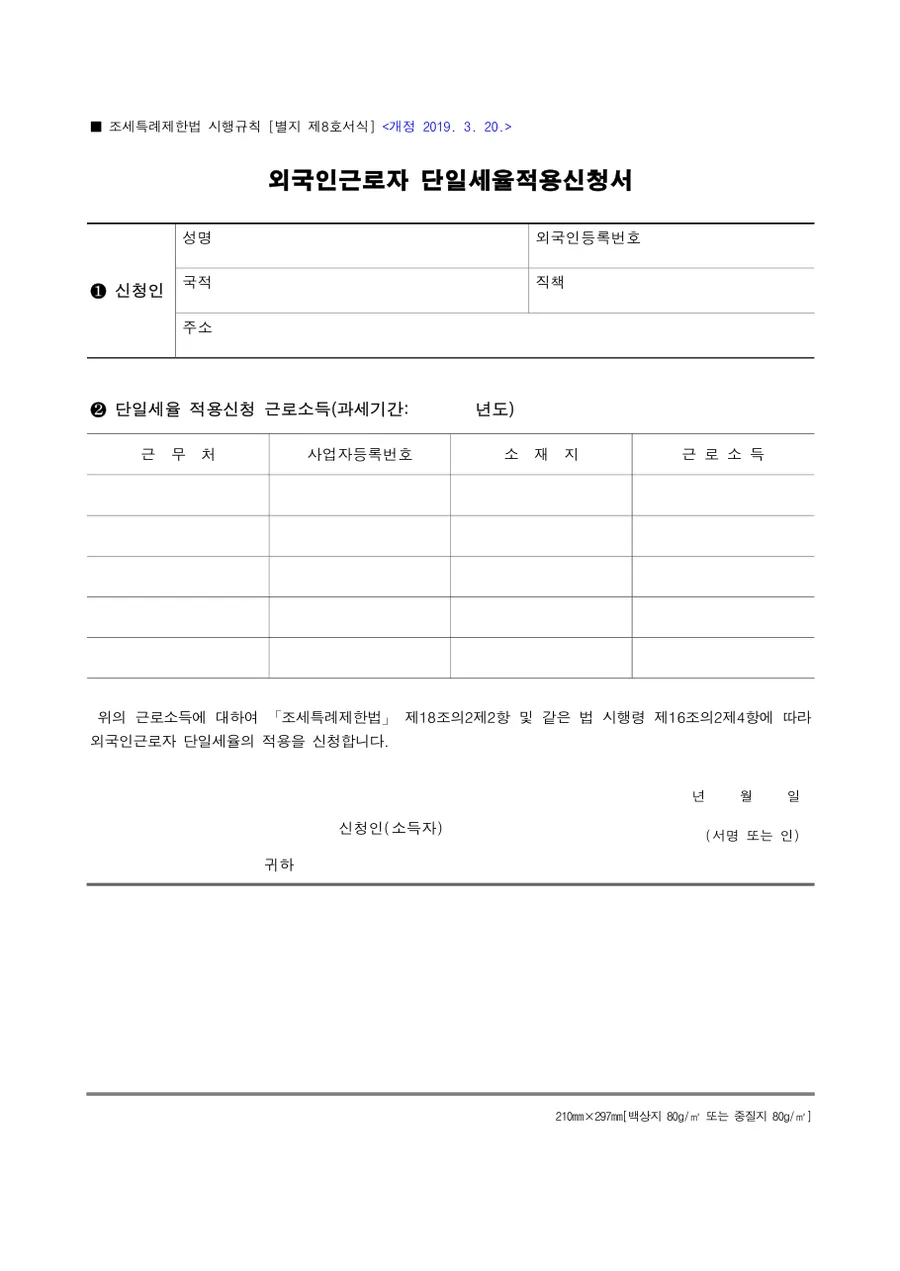 ■ 조세특례제한법 시행규칙 [별지 제8호서식] <개정 2019. 3. 20.>

외국인근로자 단일세율적용신청서

❶ 신청인
성명
외국인등록번호
국적
직책
주소

❷ 단일세율 적용신청 근로소득(과세기간: 년도)

| 근 무 처 | 사업자등록번호 | 소 재 지 | 근 로 소 득 |
|---|---|---|---|
| | | | |
| | | | |
| | | | |
| | | | |
| | | | |

위의 근로소득에 대하여 「조세특례제한법」 제18조의2제2항 및 같은 법 시행령 제16조의2제4항에 따라 외국인근로자 단일세율의 적용을 신청합니다.

년 월 일

신청인(소득자) (서명 또는 인)

귀하

210㎜×297㎜[백상지 80g/㎡ 또는 중질지 80g/㎡]